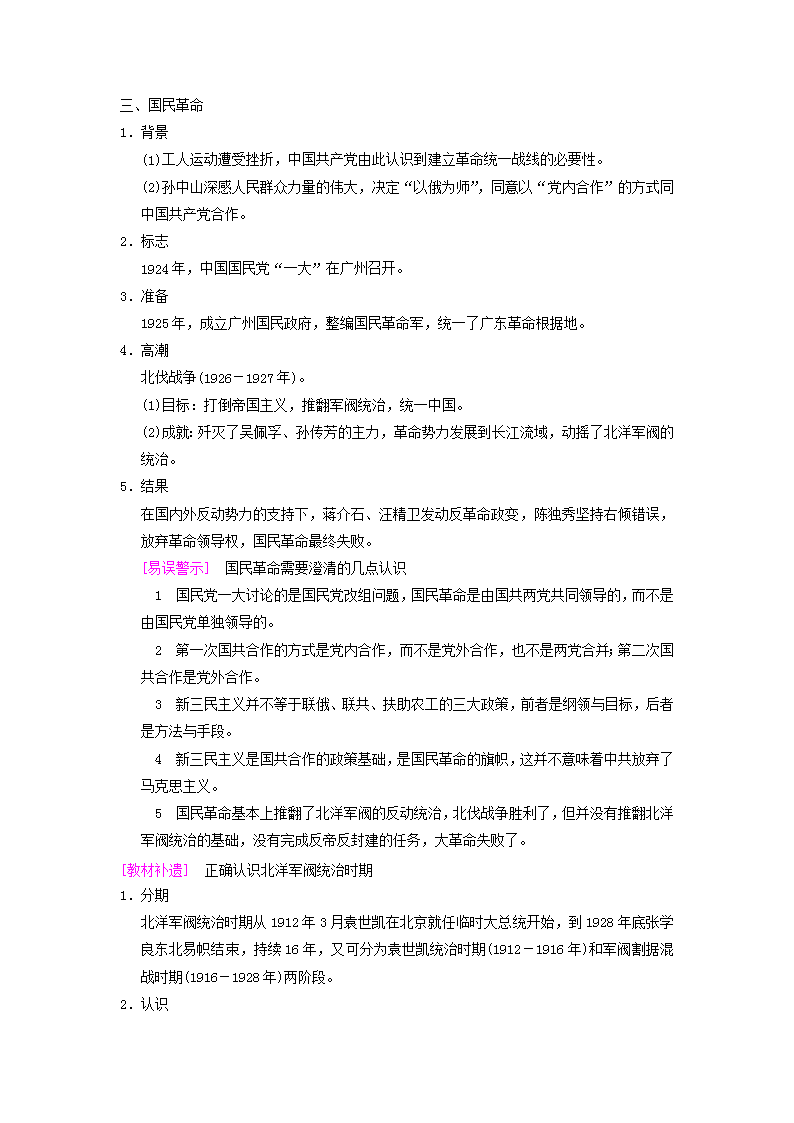 三、国民革命

1．背景

(1)工人运动遭受挫折，中国共产党由此认识到建立革命统一战线的必要性。

(2)孙中山深感人民群众力量的伟大，决定“以俄为师”，同意以“党内合作”的方式同中国共产党合作。

2．标志

1924年，中国国民党“一大”在广州召开。

3．准备

1925年，成立广州国民政府，整编国民革命军，统一了广东革命根据地。

4．高潮

北伐战争(1926－1927年)。

(1)目标：打倒帝国主义，推翻军阀统治，统一中国。

(2)成就：歼灭了吴佩孚、孙传芳的主力，革命势力发展到长江流域，动摇了北洋军阀的统治。

5．结果

在国内外反动势力的支持下，蒋介石、汪精卫发动反革命政变，陈独秀坚持右倾错误，放弃革命领导权，国民革命最终失败。

[易误警示]　国民革命需要澄清的几点认识

1　国民党一大讨论的是国民党改组问题，国民革命是由国共两党共同领导的，而不是由国民党单独领导的。

2　第一次国共合作的方式是党内合作，而不是党外合作，也不是两党合并；第二次国共合作是党外合作。

3　新三民主义并不等于联俄、联共、扶助农工的三大政策，前者是纲领与目标，后者是方法与手段。

4　新三民主义是国共合作的政策基础，是国民革命的旗帜，这并不意味着中共放弃了马克思主义。

5　国民革命基本上推翻了北洋军阀的反动统治，北伐战争胜利了，但并没有推翻北洋军阀统治的基础，没有完成反帝反封建的任务，大革命失败了。

[教材补遗]　正确认识北洋军阀统治时期

1．分期

北洋军阀统治时期从1912年3月袁世凯在北京就任临时大总统开始，到1928年底张学良东北易帜结束，持续16年，又可分为袁世凯统治时期(1912－1916年)和军阀割据混战时期(1916－1928年)两阶段。

2．认识